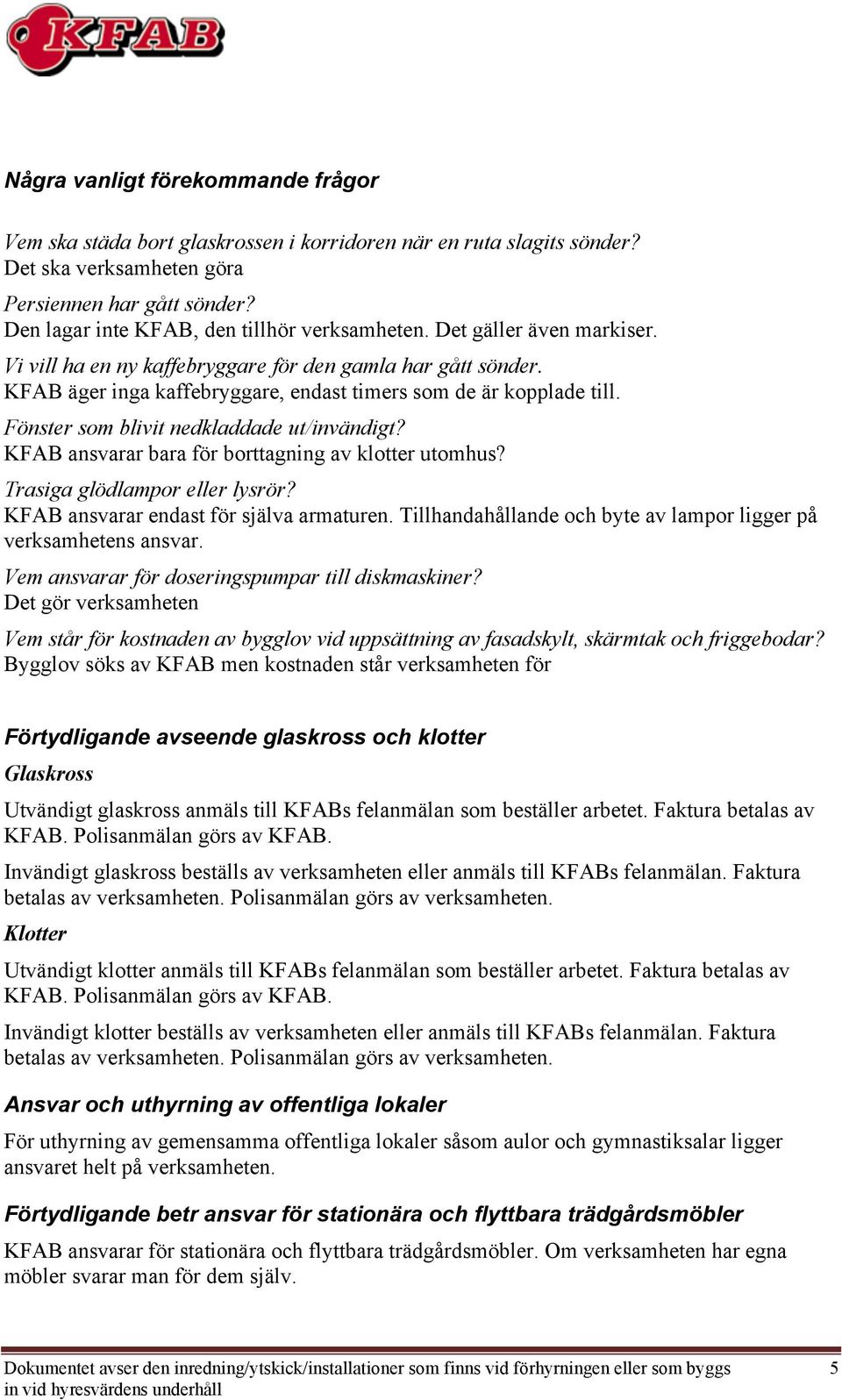 KFAB

Några vanligt förekommande frågor

Vem ska städa bort glaskrossen i korridoren när en ruta slagits sönder?
Det ska verksamheten göra

Persiennen har gått sönder?
Den lagar inte KFAB, den tillhör verksamheten. Det gäller även markiser.

Vi vill ha en ny kaffebryggare för den gamla har gått sönder.
KFAB äger inga kaffebryggare, endast timers som de är kopplade till.

Fönster som blivit nedkladdade ut/invändigt?
KFAB ansvarar bara för borttagning av klotter utomhus?

Trasiga glödlampor eller lysrör?
KFAB ansvarar endast för själva armaturen. Tillhandahållande och byte av lampor ligger på verksamhetens ansvar.

Vem ansvarar för doseringspumpar till diskmaskiner?
Det gör verksamheten

Vem står för kostnaden av bygglov vid uppsättning av fasadskylt, skärmtak och friggebodar?
Bygglov söks av KFAB men kostnaden står verksamheten för

Förtydligande avseende glaskross och klotter

Glaskross

Utvändigt glaskross anmäls till KFABs felanmälan som beställer arbetet. Faktura betalas av KFAB. Polisanmälan görs av KFAB.

Invändigt glaskross beställs av verksamheten eller anmäls till KFABs felanmälan. Faktura betalas av verksamheten. Polisanmälan görs av verksamheten.

Klotter

Utvändigt klotter anmäls till KFABs felanmälan som beställer arbetet. Faktura betalas av KFAB. Polisanmälan görs av KFAB.

Invändigt klotter beställs av verksamheten eller anmäls till KFABs felanmälan. Faktura betalas av verksamheten. Polisanmälan görs av verksamheten.

Ansvar och uthyrning av offentliga lokaler

För uthyrning av gemensamma offentliga lokaler såsom aulor och gymnastiksalar ligger ansvaret helt på verksamheten.

Förtydligande betr ansvar för stationära och flyttbara trädgårdsmöbler

KFAB ansvarar för stationära och flyttbara trädgårdsmöbler. Om verksamheten har egna möbler svarar man för dem själv.

Dokumentet avser den inredning/ytskick/installationer som finns vid förhyrningen eller som byggs in vid hyresvärdens underhåll 5